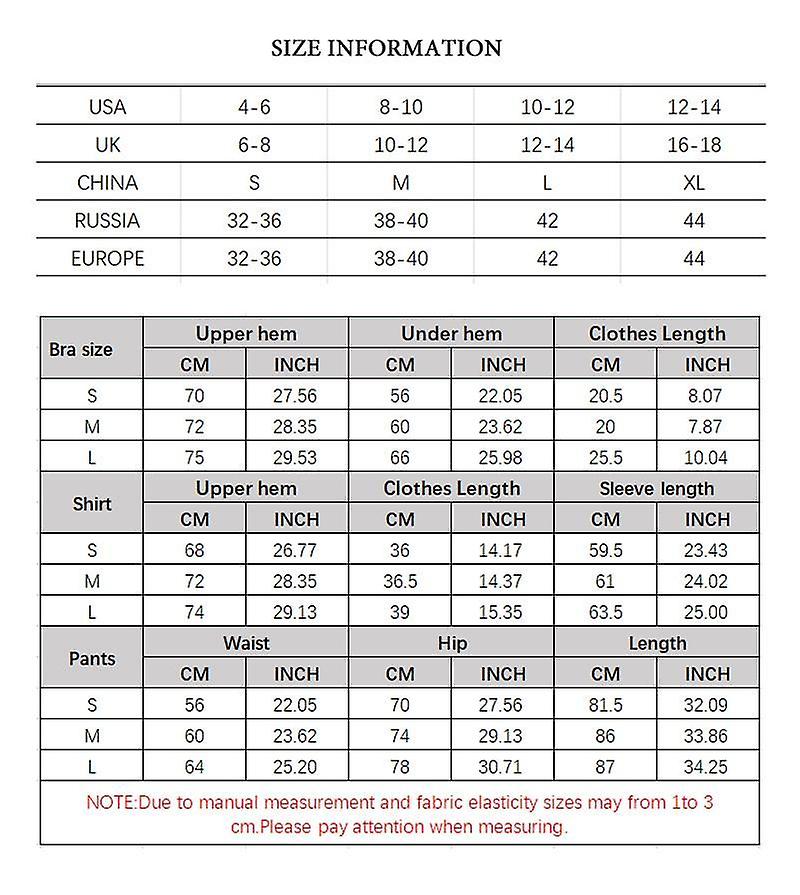 SIZE INFORMATION

| USA | 4-6 | 8-10 | 10-12 | 12-14 |
|---|---|---|---|---|
| UK | 6-8 | 10-12 | 12-14 | 16-18 |
| CHINA | S | M | L | XL |
| RUSSIA | 32-36 | 38-40 | 42 | 44 |
| EUROPE | 32-36 | 38-40 | 42 | 44 |

| Bra size | Upper hem | | Under hem | | Clothes Length | |
|---|---|---|---|---|---|---|
| | CM | INCH | CM | INCH | CM | INCH |
| S | 70 | 27.56 | 56 | 22.05 | 20.5 | 8.07 |
| M | 72 | 28.35 | 60 | 23.62 | 20 | 7.87 |
| L | 75 | 29.53 | 66 | 25.98 | 25.5 | 10.04 |
| Shirt | Upper hem | | Clothes Length | | Sleeve length | |
| | CM | INCH | CM | INCH | CM | INCH |
| S | 68 | 26.77 | 36 | 14.17 | 59.5 | 23.43 |
| M | 72 | 28.35 | 36.5 | 14.37 | 61 | 24.02 |
| L | 74 | 29.13 | 39 | 15.35 | 63.5 | 25.00 |
| Pants | Waist | | Hip | | Length | |
| | CM | INCH | CM | INCH | CM | INCH |
| S | 56 | 22.05 | 70 | 27.56 | 81.5 | 32.09 |
| M | 60 | 23.62 | 74 | 29.13 | 86 | 33.86 |
| L | 64 | 25.20 | 78 | 30.71 | 87 | 34.25 |

NOTE:Due to manual measurement and fabric elasticity sizes may from 1to 3 cm.Please pay attention when measuring.